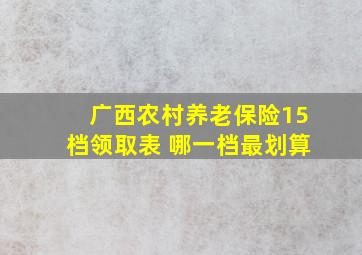 广西农村养老保险15档领取表 哪一档最划算